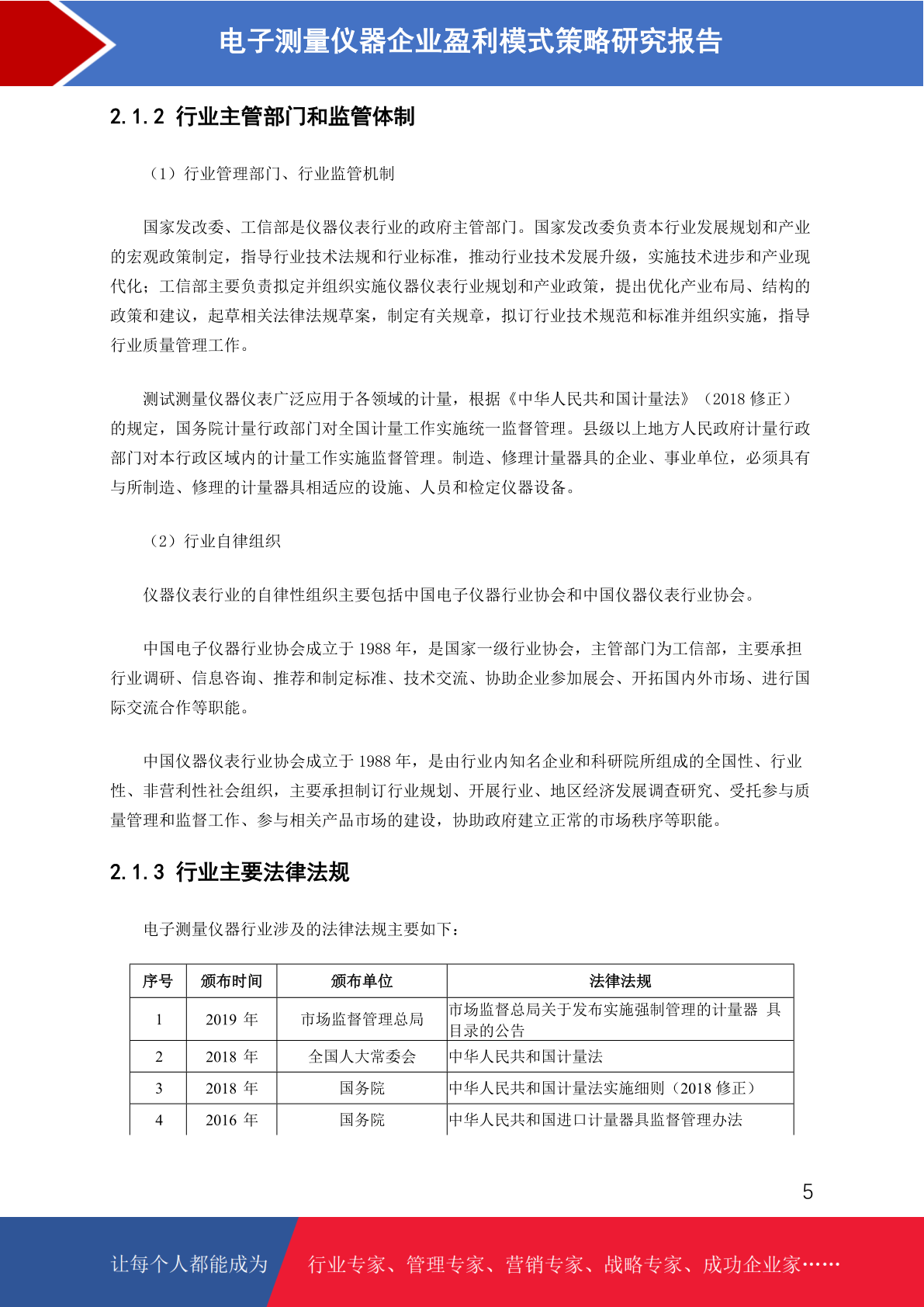 电子测量仪器企业盈利模式策略研究报告

2.1.2 行业主管部门和监管体制

（1）行业管理部门、行业监管机制

国家发改委、工信部是仪器仪表行业的政府主管部门。国家发改委负责本行业发展规划和产业的宏观政策制定，指导行业技术法规和行业标准，推动行业技术发展升级，实施技术进步和产业现代化；工信部主要负责拟定并组织实施仪器仪表行业规划和产业政策，提出优化产业布局、结构的政策和建议，起草相关法律法规草案，制定有关规章，拟订行业技术规范和标准并组织实施，指导行业质量管理工作。

测试测量仪器仪表广泛应用于各领域的计量，根据《中华人民共和国计量法》（2018 修正）的规定，国务院计量行政部门对全国计量工作实施统一监督管理。县级以上地方人民政府计量行政部门对本行政区域内的计量工作实施监督管理。制造、修理计量器具的企业、事业单位，必须具有与所制造、修理的计量器具相适应的设施、人员和检定仪器设备。

（2）行业自律组织

仪器仪表行业的自律性组织主要包括中国电子仪器行业协会和中国仪器仪表行业协会。

中国电子仪器行业协会成立于 1988 年，是国家一级行业协会，主管部门为工信部，主要承担行业调研、信息咨询、推荐和制定标准、技术交流、协助企业参加展会、开拓国内外市场、进行国际交流合作等职能。

中国仪器仪表行业协会成立于 1988 年，是由行业内知名企业和科研院所组成的全国性、行业性、非营利性社会组织，主要承担制订行业规划、开展行业、地区经济发展调查研究、受托参与质量管理和监督工作、参与相关产品市场的建设，协助政府建立正常的市场秩序等职能。

2.1.3 行业主要法律法规

电子测量仪器行业涉及的法律法规主要如下：

| 序号 | 颁布时间 | 颁布单位 | 法律法规 |
|---|---|---|---|
| 1 | 2019 年 | 市场监督管理总局 | 市场监督总局关于发布实施强制管理的计量器 具目录的公告 |
| 2 | 2018 年 | 全国人大常委会 | 中华人民共和国计量法 |
| 3 | 2018 年 | 国务院 | 中华人民共和国计量法实施细则（2018 修正） |
| 4 | 2016 年 | 国务院 | 中华人民共和国进口计量器具监督管理办法 |

5

让每个人都能成为 行业专家、管理专家、营销专家、战略专家、成功企业家……